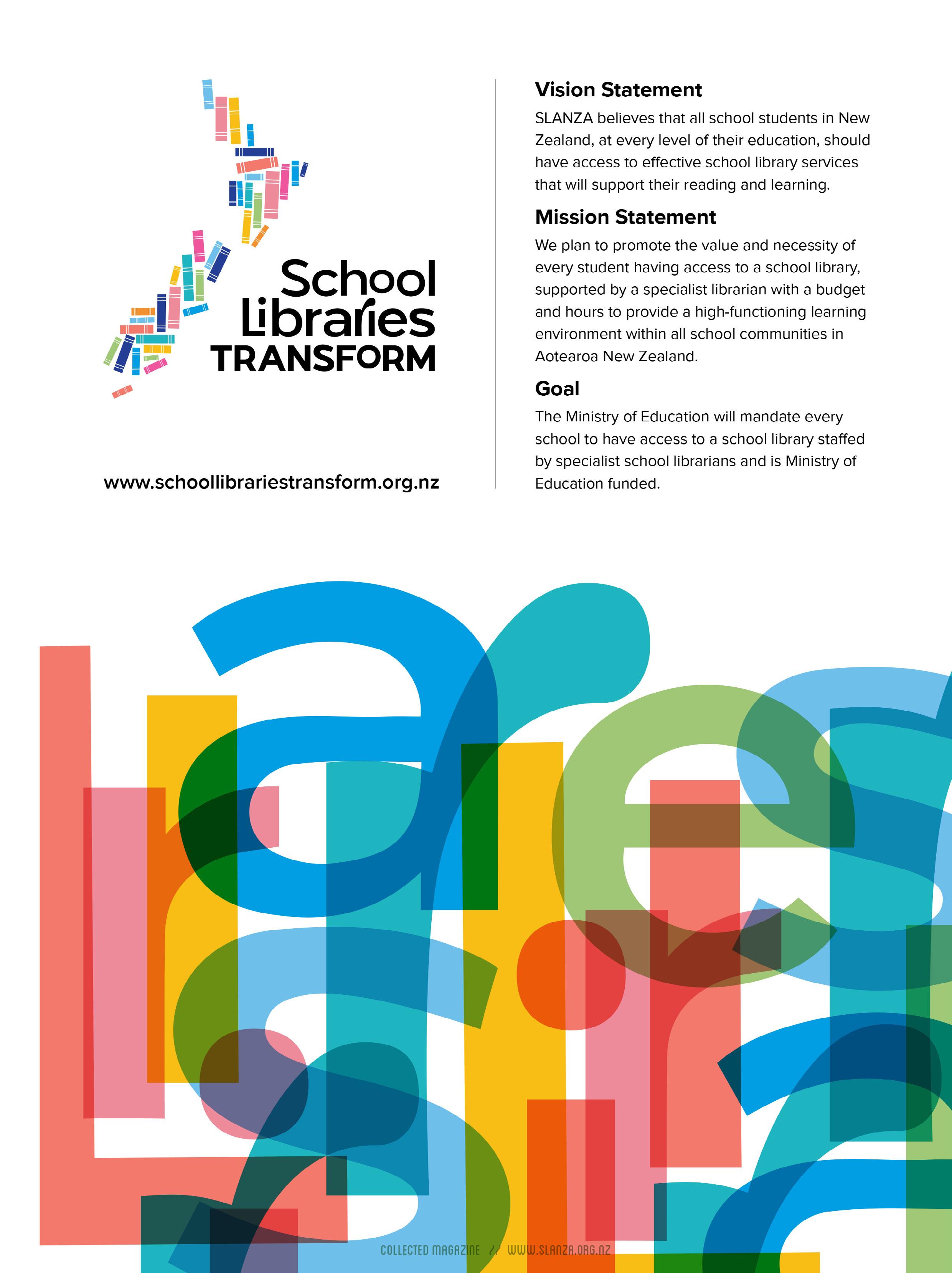 School Libraries TRANSFORM

www.schoollibrariestransform.org.nz

Vision Statement

SLANZA believes that all school students in New Zealand, at every level of their education, should have access to effective school library services that will support their reading and learning.

Mission Statement

We plan to promote the value and necessity of every student having access to a school library, supported by a specialist librarian with a budget and hours to provide a high-functioning learning environment within all school communities in Aotearoa New Zealand.

Goal

The Ministry of Education will mandate every school to have access to a school library staffed by specialist school librarians and is Ministry of Education funded.

COLLECTED MAGAZINE // WWW.SLANZA.ORG.NZ